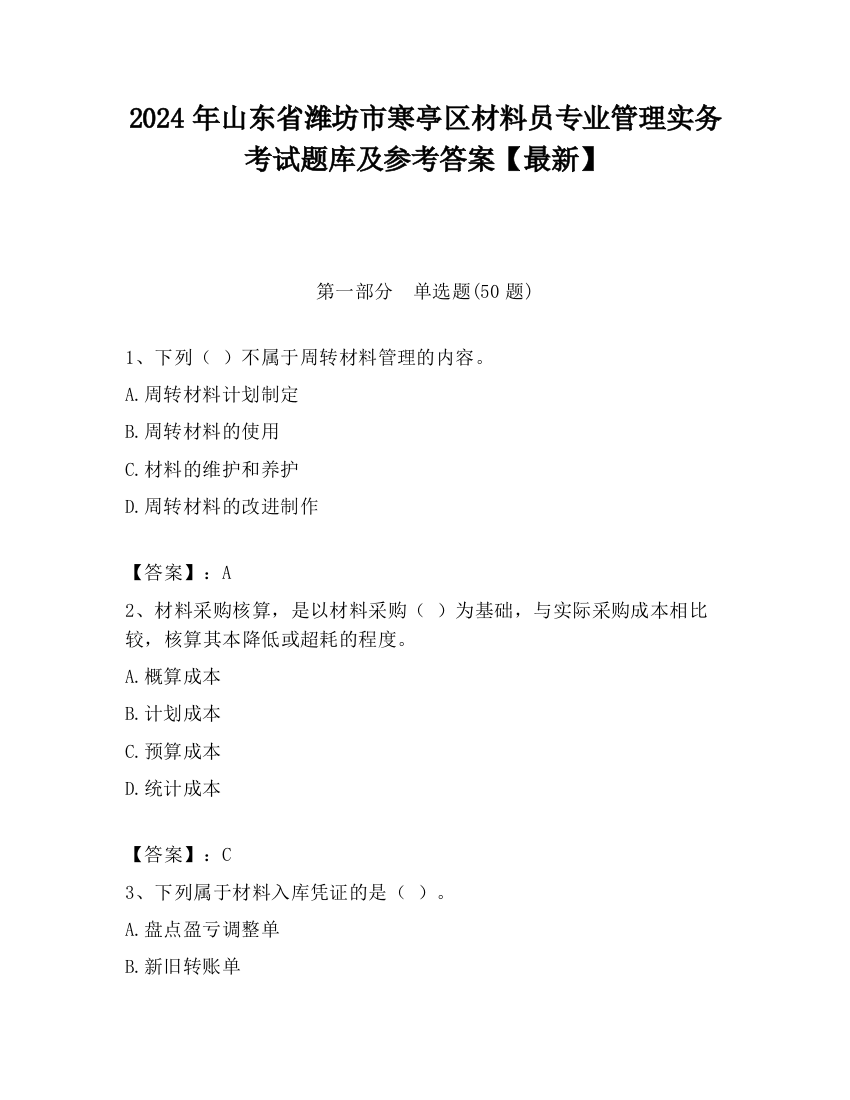 2024 年山东省潍坊市寒亭区材料员专业管理实务考试题库及参考答案【最新】

第一部分 单选题(50 题)

1、下列（ ）不属于周转材料管理的内容。

A.周转材料计划制定

B.周转材料的使用

C.材料的维护和养护

D.周转材料的改进制作

【答案】：A

2、材料采购核算，是以材料采购（ ）为基础，与实际采购成本相比较，核算其本降低或超耗的程度。

A.概算成本

B.计划成本

C.预算成本

D.统计成本

【答案】：C

3、下列属于材料入库凭证的是（ ）。

A.盘点盈亏调整单

B.新旧转账单